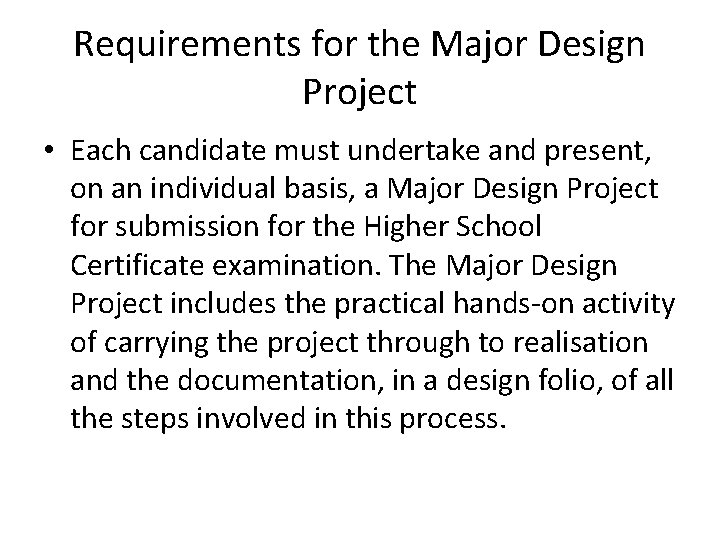 Requirements for the Major Design Project

• Each candidate must undertake and present, on an individual basis, a Major Design Project for submission for the Higher School Certificate examination. The Major Design Project includes the practical hands-on activity of carrying the project through to realisation and the documentation, in a design folio, of all the steps involved in this process.